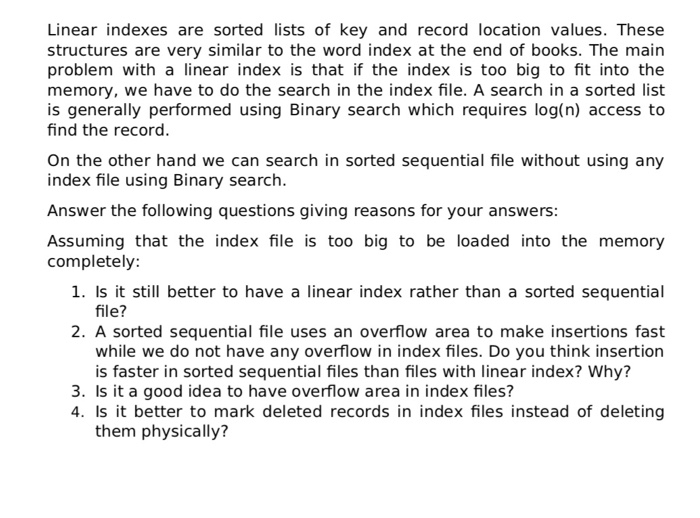 Linear indexes are sorted lists of key and record location values. These structures are very similar to the word index at the end of books. The main problem with a linear index is that if the index is too big to fit into the memory, we have to do the search in the index file. A search in a sorted list is generally performed using Binary search which requires log(n) access to find the record.

On the other hand we can search in sorted sequential file without using any index file using Binary search.

Answer the following questions giving reasons for your answers:

Assuming that the index file is too big to be loaded into the memory completely:

1. Is it still better to have a linear index rather than a sorted sequential file?
2. A sorted sequential file uses an overflow area to make insertions fast while we do not have any overflow in index files. Do you think insertion is faster in sorted sequential files than files with linear index? Why?
3. Is it a good idea to have overflow area in index files?
4. Is it better to mark deleted records in index files instead of deleting them physically?